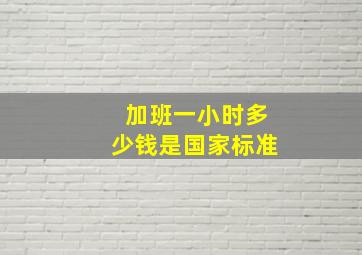 加班一小时多少钱是国家标准